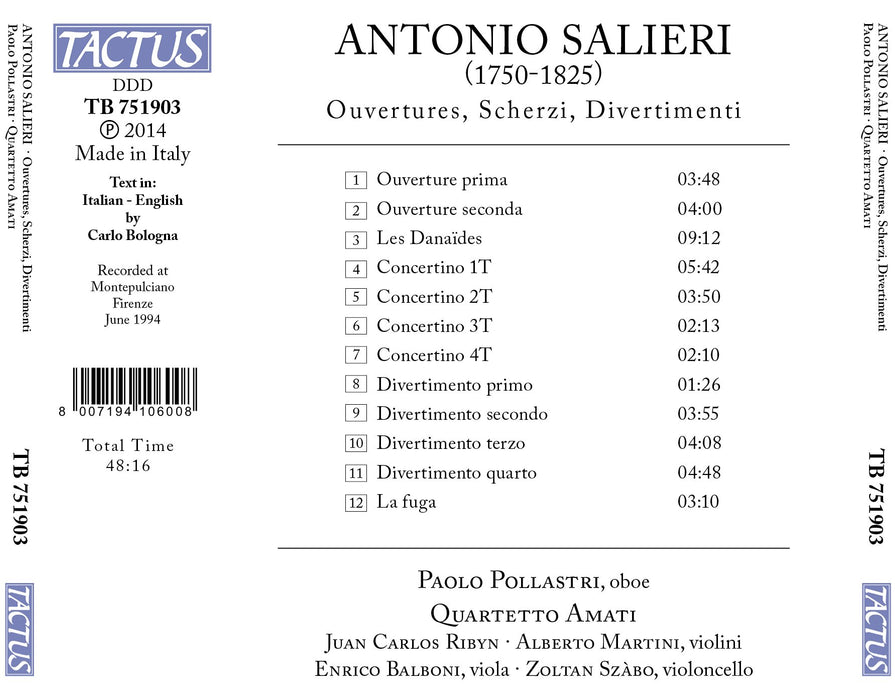 ANTONIO SALIERI · Ouvertures, Scherzi, Divertimenti
Paolo Pollastri · Quartetto Amati

TB 751903

TACTUS

TACTUS
DDD
TB 751903
℗ 2014
Made in Italy

Text in:
Italian - English
by
Carlo Bologna

Recorded at
Montepulciano
Firenze
June 1994

8 007194 106008

Total Time
48:16

ANTONIO SALIERI
(1750-1825)
Ouvertures, Scherzi, Divertimenti

1 Ouverture prima 03:48
2 Ouverture seconda 04:00
3 Les Danaïdes 09:12
4 Concertino 1T 05:42
5 Concertino 2T 03:50
6 Concertino 3T 02:13
7 Concertino 4T 02:10
8 Divertimento primo 01:26
9 Divertimento secondo 03:55
10 Divertimento terzo 04:08
11 Divertimento quarto 04:48
12 La fuga 03:10

Paolo Pollastri, oboe
Quartetto Amati
Juan Carlos Ribyn · Alberto Martini, violini
Enrico Balboni, viola · Zoltan Szàbo, violoncello

ANTONIO SALIERI · Ouvertures, Scherzi, Divertimenti
Paolo Pollastri · Quartetto Amati

TB 751903

TACTUS